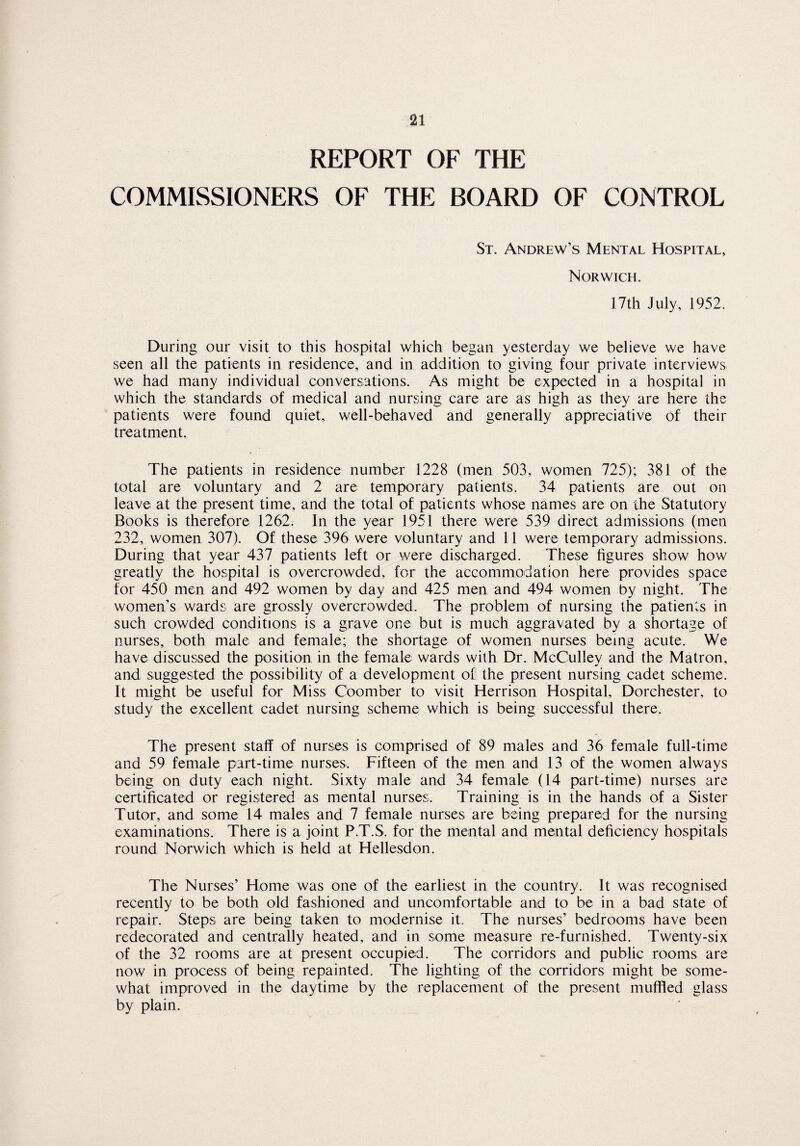 21

REPORT OF THE COMMISSIONERS OF THE BOARD OF CONTROL

St. Andrew's Mental Hospital, Norwich.
17th July, 1952.

During our visit to this hospital which began yesterday we believe we have seen all the patients in residence, and in addition to giving four private interviews we had many individual conversations. As might be expected in a hospital in which the standards of medical and nursing care are as high as they are here the patients were found quiet, well-behaved and generally appreciative of their treatment.

The patients in residence number 1228 (men 503, women 725); 381 of the total are voluntary and 2 are temporary patients. 34 patients are out on leave at the present time, and the total of patients whose names are on the Statutory Books is therefore 1262. In the year 1951 there were 539 direct admissions (men 232, women 307). Of these 396 were voluntary and 11 were temporary admissions. During that year 437 patients left or were discharged. These figures show how greatly the hospital is overcrowded, for the accommodation here provides space for 450 men and 492 women by day and 425 men and 494 women by night. The women's wards are grossly overcrowded. The problem of nursing the patients in such crowded conditions is a grave one but is much aggravated by a shortage of nurses, both male and female; the shortage of women nurses being acute. We have discussed the position in the female wards with Dr. McCulley and the Matron, and suggested the possibility of a development of the present nursing cadet scheme. It might be useful for Miss Coomber to visit Herrison Hospital, Dorchester, to study the excellent cadet nursing scheme which is being successful there.

The present staff of nurses is comprised of 89 males and 36 female full-time and 59 female part-time nurses. Fifteen of the men and 13 of the women always being on duty each night. Sixty male and 34 female (14 part-time) nurses are certificated or registered as mental nurses. Training is in the hands of a Sister Tutor, and some 14 males and 7 female nurses are being prepared for the nursing examinations. There is a joint P.T.S. for the mental and mental deficiency hospitals round Norwich which is held at Hellesdon.

The Nurses' Home was one of the earliest in the country. It was recognised recently to be both old fashioned and uncomfortable and to be in a bad state of repair. Steps are being taken to modernise it. The nurses' bedrooms have been redecorated and centrally heated, and in some measure re-furnished. Twenty-six of the 32 rooms are at present occupied. The corridors and public rooms are now in process of being repainted. The lighting of the corridors might be somewhat improved in the daytime by the replacement of the present muffled glass by plain.